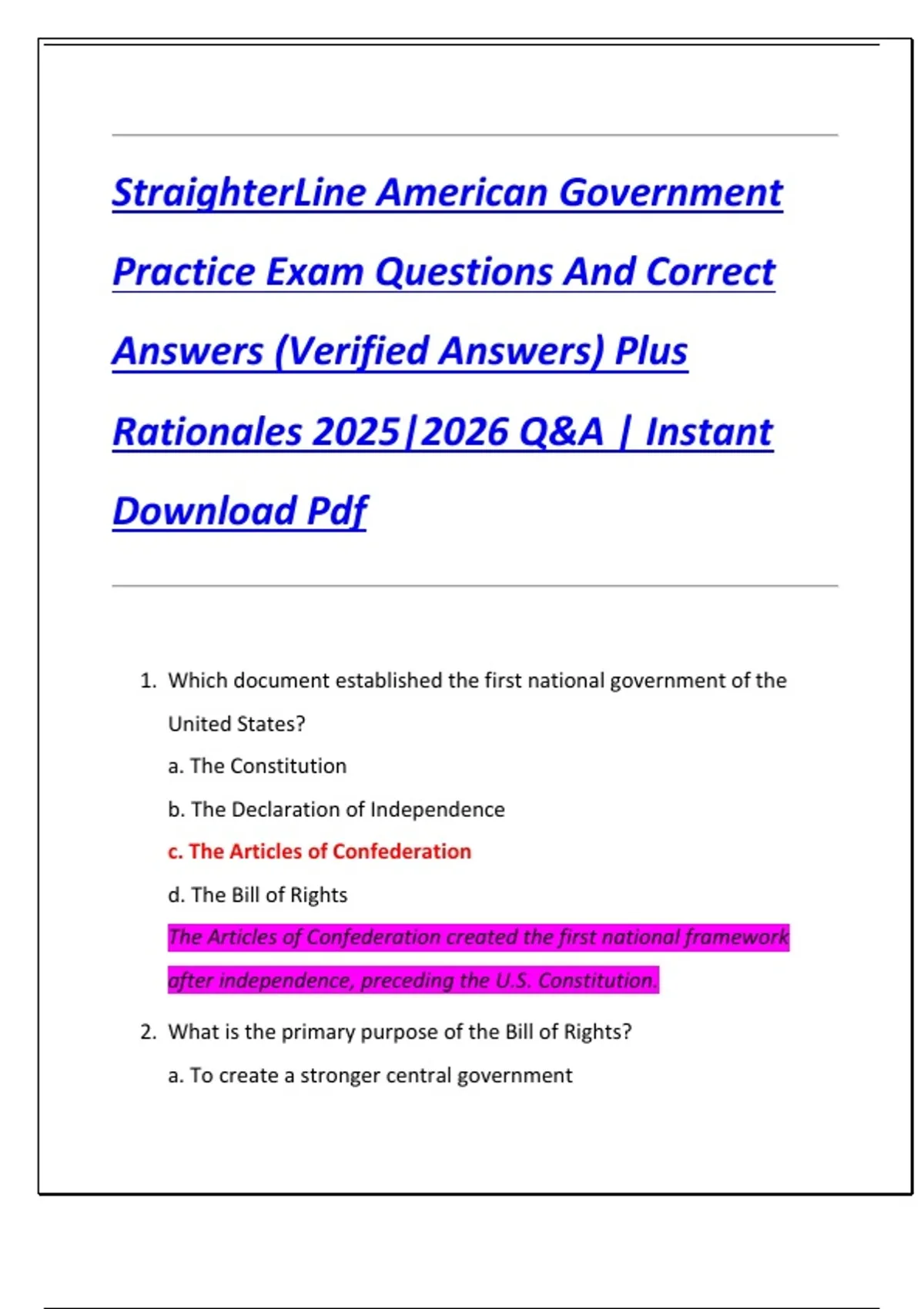 StraighterLine American Government Practice Exam Questions And Correct Answers (Verified Answers) Plus Rationales 2025|2026 Q&A | Instant Download Pdf

1. Which document established the first national government of the United States?

a. The Constitution

b. The Declaration of Independence

c. The Articles of Confederation

d. The Bill of Rights

The Articles of Confederation created the first national framework after independence, preceding the U.S. Constitution.

2. What is the primary purpose of the Bill of Rights?

a. To create a stronger central government